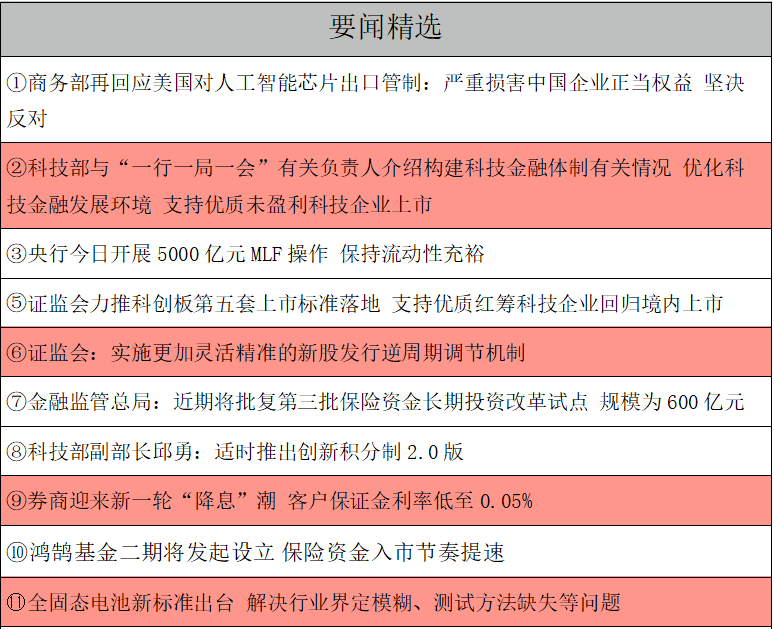 要闻精选

①商务部再回应美国对人工智能芯片出口管制：严重损害中国企业正当权益 坚决反对

②科技部与“一行一局一会”有关负责人介绍构建科技金融体制有关情况 优化科技金融发展环境 支持优质未盈利科技企业上市

③央行今日开展 5000 亿元 MLF 操作 保持流动性充裕

⑤证监会力推科创板第五套上市标准落地 支持优质红筹科技企业回归境内上市

⑥证监会：实施更加灵活精准的新股发行逆周期调节机制

⑦金融监管总局：近期将批复第三批保险资金长期投资改革试点 规模为 600 亿元

⑧科技部副部长邱勇：适时推出创新积分制 2.0 版

⑨券商迎来新一轮“降息”潮 客户保证金利率低至 0.05%

⑩鸿鹄基金二期将发起设立 保险资金入市节奏提速

⑪全固态电池新标准出台 解决行业界定模糊、测试方法缺失等问题